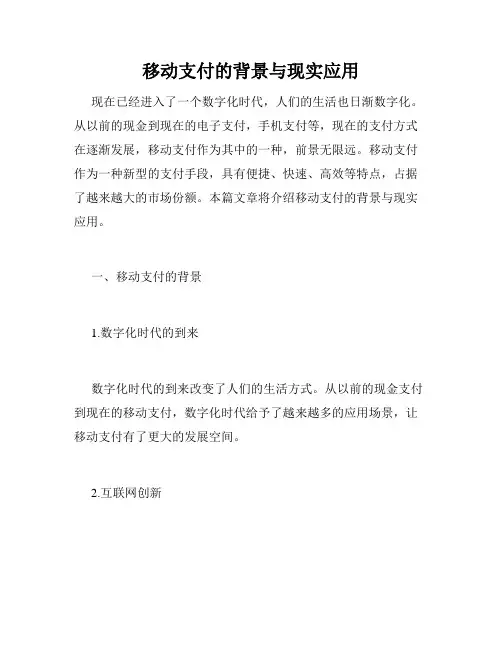 移动支付的背景与现实应用

现在已经进入了一个数字化时代，人们的生活也日渐数字化。从以前的现金到现在的电子支付，手机支付等，现在的支付方式在逐渐发展，移动支付作为其中的一种，前景无限远。移动支付作为一种新型的支付手段，具有便捷、快速、高效等特点，占据了越来越大的市场份额。本篇文章将介绍移动支付的背景与现实应用。

一、移动支付的背景

1.数字化时代的到来

数字化时代的到来改变了人们的生活方式。从以前的现金支付到现在的移动支付，数字化时代给予了越来越多的应用场景，让移动支付有了更大的发展空间。

2.互联网创新